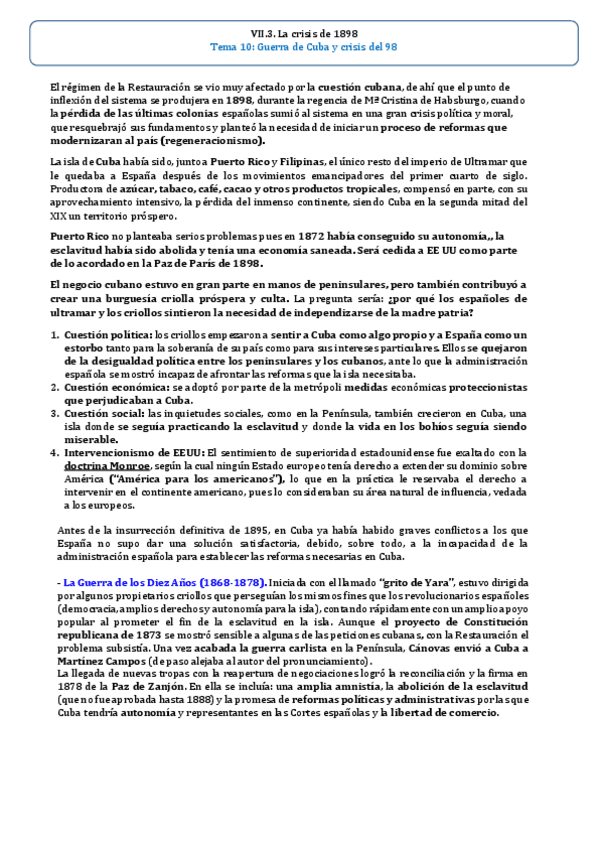 VII.3. La crisis de 1898
Tema 10: Guerra de Cuba y crisis del 98

El régimen de la Restauración se vio muy afectado por la cuestión cubana, de ahí que el punto de inflexión del sistema se produjera en 1898, durante la regencia de Mª Cristina de Habsburgo, cuando la pérdida de las últimas colonias españolas sumió al sistema en una gran crisis política y moral, que resquebrajó sus fundamentos y planteó la necesidad de iniciar un proceso de reformas que modernizaran al país (regeneracionismo).

La isla de Cuba había sido, junto a Puerto Rico y Filipinas, el único resto del imperio de Ultramar que le quedaba a España después de los movimientos emancipadores del primer cuarto de siglo. Productora de azúcar, tabaco, café, cacao y otros productos tropicales, compensó en parte, con su aprovechamiento intensivo, la pérdida del inmenso continente, siendo Cuba en la segunda mitad del XIX un territorio próspero.

Puerto Rico no planteaba serios problemas pues en 1872 había conseguido su autonomía,, la esclavitud había sido abolida y tenía una economía saneada. Será cedida a EE UU como parte de lo acordado en la Paz de París de 1898.

El negocio cubano estuvo en gran parte en manos de peninsulares, pero también contribuyó a crear una burguesía criolla próspera y culta. La pregunta sería: ¿por qué los españoles de ultramar y los criollos sintieron la necesidad de independizarse de la madre patria?

1. Cuestión política: los criollos empezaron a sentir a Cuba como algo propio y a España como un estorbo tanto para la soberanía de su país como para sus intereses particulares. Ellos se quejaron de la desigualdad política entre los peninsulares y los cubanos, ante lo que la administración española se mostró incapaz de afrontar las reformas que la isla necesitaba.
2. Cuestión económica: se adoptó por parte de la metrópoli medidas económicas proteccionistas que perjudicaban a Cuba.
3. Cuestión social: las inquietudes sociales, como en la Península, también crecieron en Cuba, una isla donde se seguía practicando la esclavitud y donde la vida en los bohíos seguía siendo miserable.
4. Intervencionismo de EEUU: El sentimiento de superioridad estadounidense fue exaltado con la doctrina Monroe, según la cual ningún Estado europeo tenía derecho a extender su dominio sobre América ("América para los americanos"), lo que en la práctica le reservaba el derecho a intervenir en el continente americano, pues lo consideraban su área natural de influencia, vedada a los europeos.

Antes de la insurrección definitiva de 1895, en Cuba ya había habido graves conflictos a los que España no supo dar una solución satisfactoria, debido, sobre todo, a la incapacidad de la administración española para establecer las reformas necesarias en Cuba.

- La Guerra de los Diez Años (1868-1878). Iniciada con el llamado "grito de Yara", estuvo dirigida por algunos propietarios criollos que perseguían los mismos fines que los revolucionarios españoles (democracia, amplios derechos y autonomía para la isla), contando rápidamente con un amplio apoyo popular al prometer el fin de la esclavitud en la isla. Aunque el proyecto de Constitución republicana de 1873 se mostró sensible a algunas de las peticiones cubanas, con la Restauración el problema subsistía. Una vez acabada la guerra carlista en la Península, Cánovas envió a Cuba a Martínez Campos (de paso alejaba al autor del pronunciamiento).
La llegada de nuevas tropas con la reapertura de negociaciones logró la reconciliación y la firma en 1878 de la Paz de Zanjón. En ella se incluía: una amplia amnistía, la abolición de la esclavitud (que no fue aprobada hasta 1888) y la promesa de reformas políticas y administrativas por las que Cuba tendría autonomía y representantes en las Cortes españolas y la libertad de comercio.